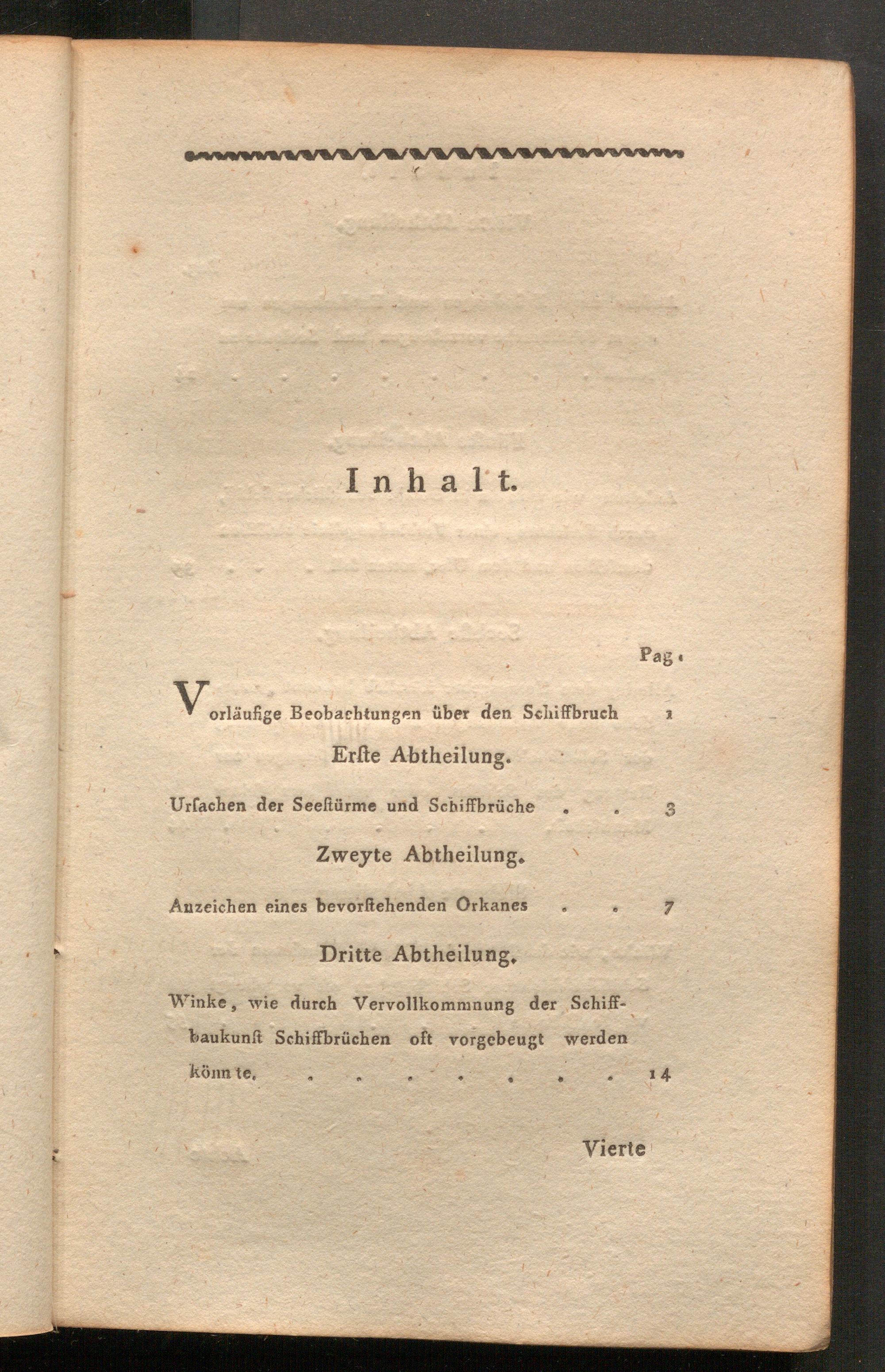 Inhalt.

Pag.

Vorläufige Beobachtungen über den Schiffbruch 1

Erste Abtheilung.

Ursachen der Seestürme und Schiffbrüche . . 3

Zweyte Abtheilung.

Anzeichen eines bevorstehenden Orkanes . . 7

Dritte Abtheilung.

Winke, wie durch Vervollkommnung der Schiffbaukunst Schiffbrüchen oft vorgebeugt werden könnte. . . . . . . . 14

Vierte